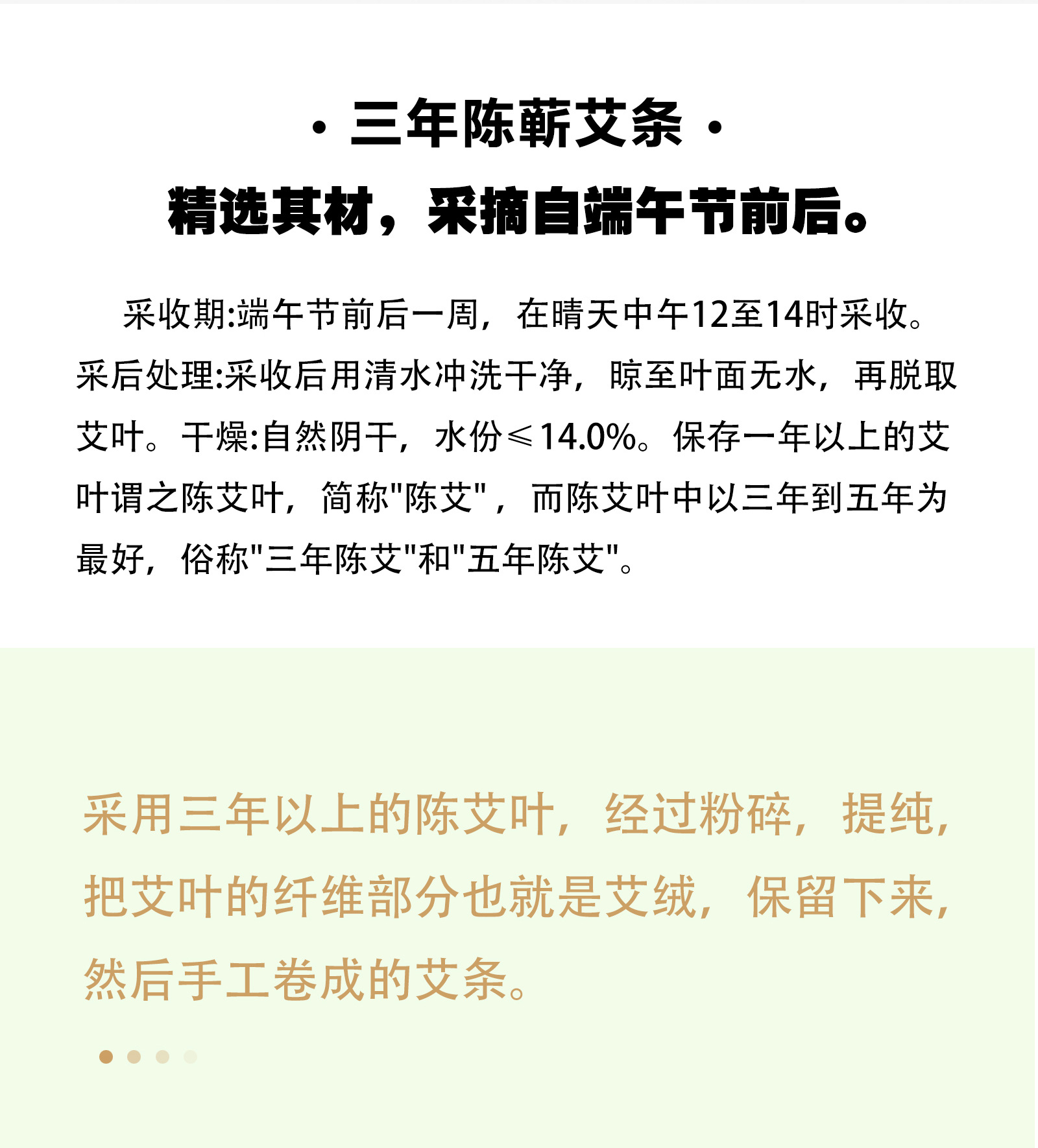 · 三年陈蕲艾条 ·

精选其材，采摘自端午节前后。

采收期:端午节前后一周，在晴天中午12至14时采收。采后处理:采收后用清水冲洗干净，晾至叶面无水，再脱取艾叶。干燥:自然阴干，水份≤14.0%。保存一年以上的艾叶谓之陈艾叶，简称"陈艾"，而陈艾叶中以三年到五年为最好，俗称"三年陈艾"和"五年陈艾"。

采用三年以上的陈艾叶，经过粉碎，提纯，把艾叶的纤维部分也就是艾绒，保留下来，然后手工卷成的艾条。